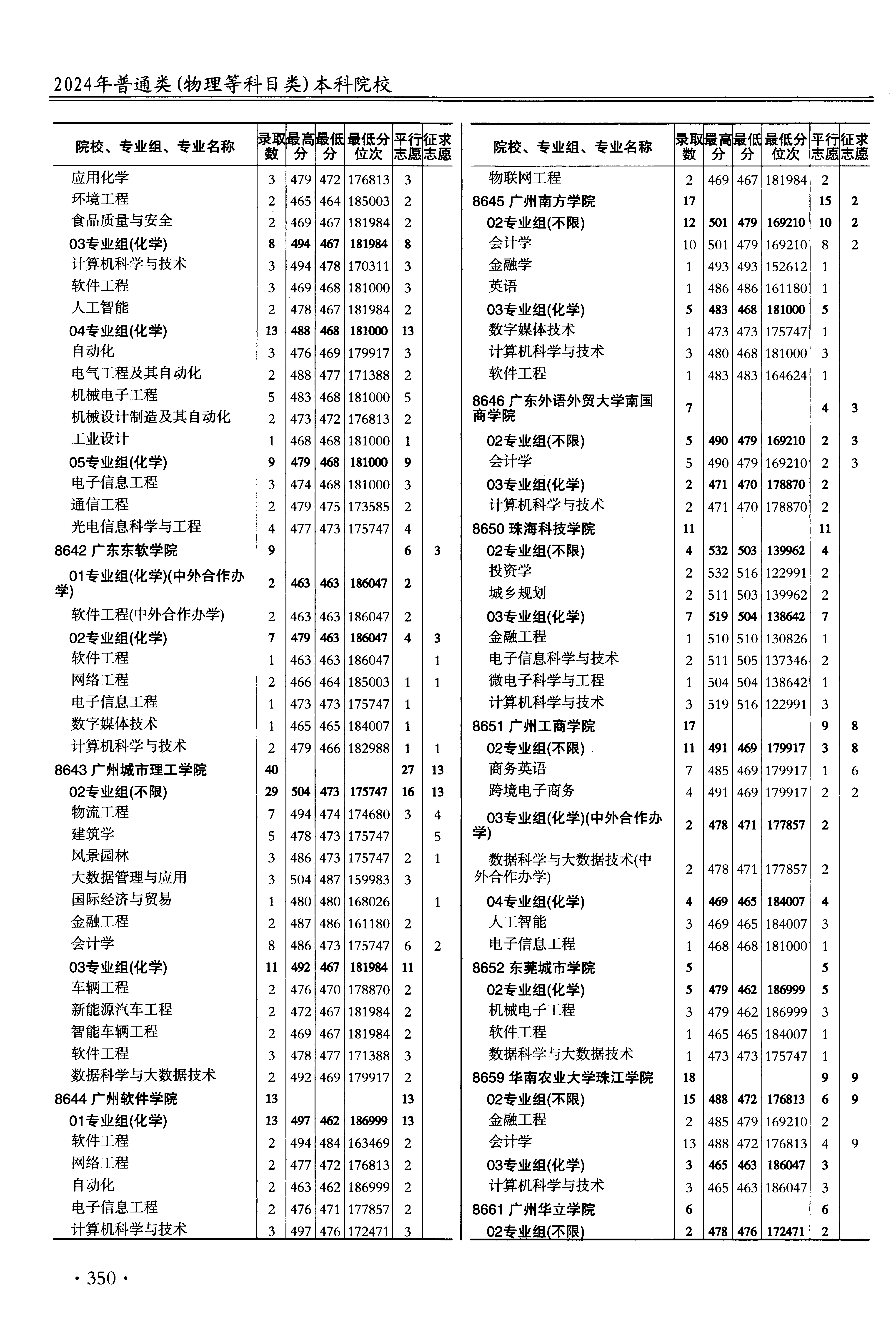 2024年普通类(物理等科目类)本科院校

| 院校、专业组、专业名称 | 录取数 | 最高分 | 最低分 | 最低分位次 | 平行志愿 | 征求志愿 |
|---|---|---|---|---|---|---|
| 应用化学 | 3 | 479 | 472 | 176813 | 3 | |
| 环境工程 | 2 | 465 | 464 | 185003 | 2 | |
| 食品质量与安全 | 2 | 469 | 467 | 181984 | 2 | |
| 03专业组(化学) | 8 | 494 | 467 | 181984 | 8 | |
| 计算机科学与技术 | 3 | 494 | 478 | 170311 | 3 | |
| 软件工程 | 3 | 469 | 468 | 181000 | 3 | |
| 人工智能 | 2 | 478 | 467 | 181984 | 2 | |
| 04专业组(化学) | 13 | 488 | 468 | 181000 | 13 | |
| 自动化 | 3 | 476 | 469 | 179917 | 3 | |
| 电气工程及其自动化 | 2 | 488 | 477 | 171388 | 2 | |
| 机械电子工程 | 5 | 483 | 468 | 181000 | 5 | |
| 机械设计制造及其自动化 | 2 | 473 | 472 | 176813 | 2 | |
| 工业设计 | 1 | 468 | 468 | 181000 | 1 | |
| 05专业组(化学) | 9 | 479 | 468 | 181000 | 9 | |
| 电子信息工程 | 3 | 474 | 468 | 181000 | 3 | |
| 通信工程 | 2 | 479 | 475 | 173585 | 2 | |
| 光电信息科学与工程 | 4 | 477 | 473 | 175747 | 4 | |
| 8642 广东东软学院 | 9 | | | | 6 | 3 |
| 01专业组(化学)(中外合作办学) | 2 | 463 | 463 | 186047 | 2 | |
| 软件工程(中外合作办学) | 2 | 463 | 463 | 186047 | 2 | |
| 02专业组(化学) | 7 | 479 | 463 | 186047 | 4 | 3 |
| 软件工程 | 1 | 463 | 463 | 186047 | | 1 |
| 网络工程 | 2 | 466 | 464 | 185003 | 1 | 1 |
| 电子信息工程 | 1 | 473 | 473 | 175747 | 1 | |
| 数字媒体技术 | 1 | 465 | 465 | 184007 | 1 | |
| 计算机科学与技术 | 2 | 479 | 466 | 182988 | 1 | 1 |
| 8643 广州城市理工学院 | 40 | | | | 27 | 13 |
| 02专业组(不限) | 29 | 504 | 473 | 175747 | 16 | 13 |
| 物流工程 | 7 | 494 | 474 | 174680 | 3 | 4 |
| 建筑学 | 5 | 478 | 473 | 175747 | | 5 |
| 风景园林 | 3 | 486 | 473 | 175747 | 2 | 1 |
| 大数据管理与应用 | 3 | 504 | 487 | 159983 | 3 | |
| 国际经济与贸易 | 1 | 480 | 480 | 168026 | | 1 |
| 金融工程 | 2 | 487 | 486 | 161180 | 2 | |
| 会计学 | 8 | 486 | 473 | 175747 | 6 | 2 |
| 03专业组(化学) | 11 | 492 | 467 | 181984 | 11 | |
| 车辆工程 | 2 | 476 | 470 | 178870 | 2 | |
| 新能源汽车工程 | 2 | 472 | 467 | 181984 | 2 | |
| 智能车辆工程 | 2 | 469 | 467 | 181984 | 2 | |
| 软件工程 | 3 | 478 | 477 | 171388 | 3 | |
| 数据科学与大数据技术 | 2 | 492 | 469 | 179917 | 2 | |
| 8644 广州软件学院 | 13 | | | | 13 | |
| 01专业组(化学) | 13 | 497 | 462 | 186999 | 13 | |
| 软件工程 | 2 | 494 | 484 | 163469 | 2 | |
| 网络工程 | 2 | 477 | 472 | 176813 | 2 | |
| 自动化 | 2 | 463 | 462 | 186999 | 2 | |
| 电子信息工程 | 2 | 476 | 471 | 177857 | 2 | |
| 计算机科学与技术 | 3 | 497 | 476 | 172471 | 3 | |

| 院校、专业组、专业名称 | 录取数 | 最高分 | 最低分 | 最低分位次 | 平行志愿 | 征求志愿 |
|---|---|---|---|---|---|---|
| 物联网工程 | 2 | 469 | 467 | 181984 | 2 | |
| 8645 广州南方学院 | 17 | | | | 15 | 2 |
| 02专业组(不限) | 12 | 501 | 479 | 169210 | 10 | 2 |
| 会计学 | 10 | 501 | 479 | 169210 | 8 | 2 |
| 金融学 | 1 | 493 | 493 | 152612 | 1 | |
| 英语 | 1 | 486 | 486 | 161180 | 1 | |
| 03专业组(化学) | 5 | 483 | 468 | 181000 | 5 | |
| 数字媒体技术 | 1 | 473 | 473 | 175747 | 1 | |
| 计算机科学与技术 | 3 | 480 | 468 | 181000 | 3 | |
| 软件工程 | 1 | 483 | 483 | 164624 | 1 | |
| 8646 广东外语外贸大学南国商学院 | 7 | | | | 4 | 3 |
| 02专业组(不限) | 5 | 490 | 479 | 169210 | 2 | 3 |
| 会计学 | 5 | 490 | 479 | 169210 | 2 | 3 |
| 03专业组(化学) | 2 | 471 | 470 | 178870 | 2 | |
| 计算机科学与技术 | 2 | 471 | 470 | 178870 | 2 | |
| 8650 珠海科技学院 | 11 | | | | 11 | |
| 02专业组(不限) | 4 | 532 | 503 | 139962 | 4 | |
| 投资学 | 2 | 532 | 516 | 122991 | 2 | |
| 城乡规划 | 2 | 511 | 503 | 139962 | 2 | |
| 03专业组(化学) | 7 | 519 | 504 | 138642 | 7 | |
| 金融工程 | 1 | 510 | 510 | 130826 | 1 | |
| 电子信息科学与技术 | 2 | 511 | 505 | 137346 | 2 | |
| 微电子科学与工程 | 1 | 504 | 504 | 138642 | 1 | |
| 计算机科学与技术 | 3 | 519 | 516 | 122991 | 3 | |
| 8651 广州工商学院 | 17 | | | | 9 | 8 |
| 02专业组(不限) | 11 | 491 | 469 | 179917 | 3 | 8 |
| 商务英语 | 7 | 485 | 469 | 179917 | 1 | 6 |
| 跨境电子商务 | 4 | 491 | 469 | 179917 | 2 | 2 |
| 03专业组(化学)(中外合作办学) | 2 | 478 | 471 | 177857 | 2 | |
| 数据科学与大数据技术(中外合作办学) | 2 | 478 | 471 | 177857 | 2 | |
| 04专业组(化学) | 4 | 469 | 465 | 184007 | 4 | |
| 人工智能 | 3 | 469 | 465 | 184007 | 3 | |
| 电子信息工程 | 1 | 468 | 468 | 181000 | 1 | |
| 8652 东莞城市学院 | 5 | | | | 5 | |
| 02专业组(化学) | 5 | 479 | 462 | 186999 | 5 | |
| 机械电子工程 | 3 | 479 | 462 | 186999 | 3 | |
| 软件工程 | 1 | 465 | 465 | 184007 | 1 | |
| 数据科学与大数据技术 | 1 | 473 | 473 | 175747 | 1 | |
| 8659 华南农业大学珠江学院 | 18 | | | | 9 | 9 |
| 02专业组(不限) | 15 | 488 | 472 | 176813 | 6 | 9 |
| 金融工程 | 2 | 485 | 479 | 169210 | 2 | |
| 会计学 | 13 | 488 | 472 | 176813 | 4 | 9 |
| 03专业组(化学) | 3 | 465 | 463 | 186047 | 3 | |
| 计算机科学与技术 | 3 | 465 | 463 | 186047 | 3 | |
| 8661 广州华立学院 | 6 | | | | 6 | |
| 02专业组(不限) | 2 | 478 | 476 | 172471 | 2 | |

· 350 ·